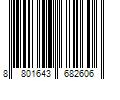 8 801643 682606